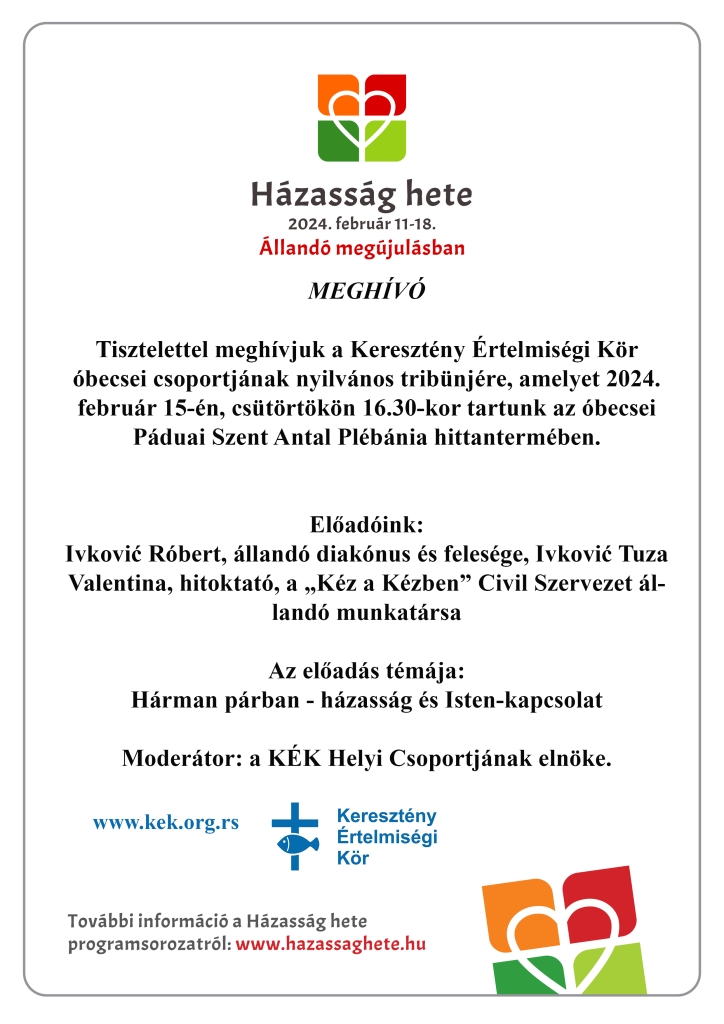 Házasság hete
2024. február 11-18.
Állandó megújulásban

MEGHÍVÓ

Tisztelettel meghívjuk a Keresztény Értelmiségi Kör óbecsei csoportjának nyilvános tribünjére, amelyet 2024. február 15-én, csütörtökön 16.30-kor tartunk az óbecsei Páduai Szent Antal Plébánia hittantermében.

Előadóink:
Ivković Róbert, állandó diakónus és felesége, Ivković Tuza Valentina, hitoktató, a „Kéz a Kézben” Civil Szervezet állandó munkatársa

Az előadás témája:
Hárman párban - házasság és Isten-kapcsolat

Moderátor: a KÉK Helyi Csoportjának elnöke.

www.kek.org.rs

Keresztény Értelmiségi Kör

További információ a Házasság hete programsorozatról: www.hazassaghete.hu